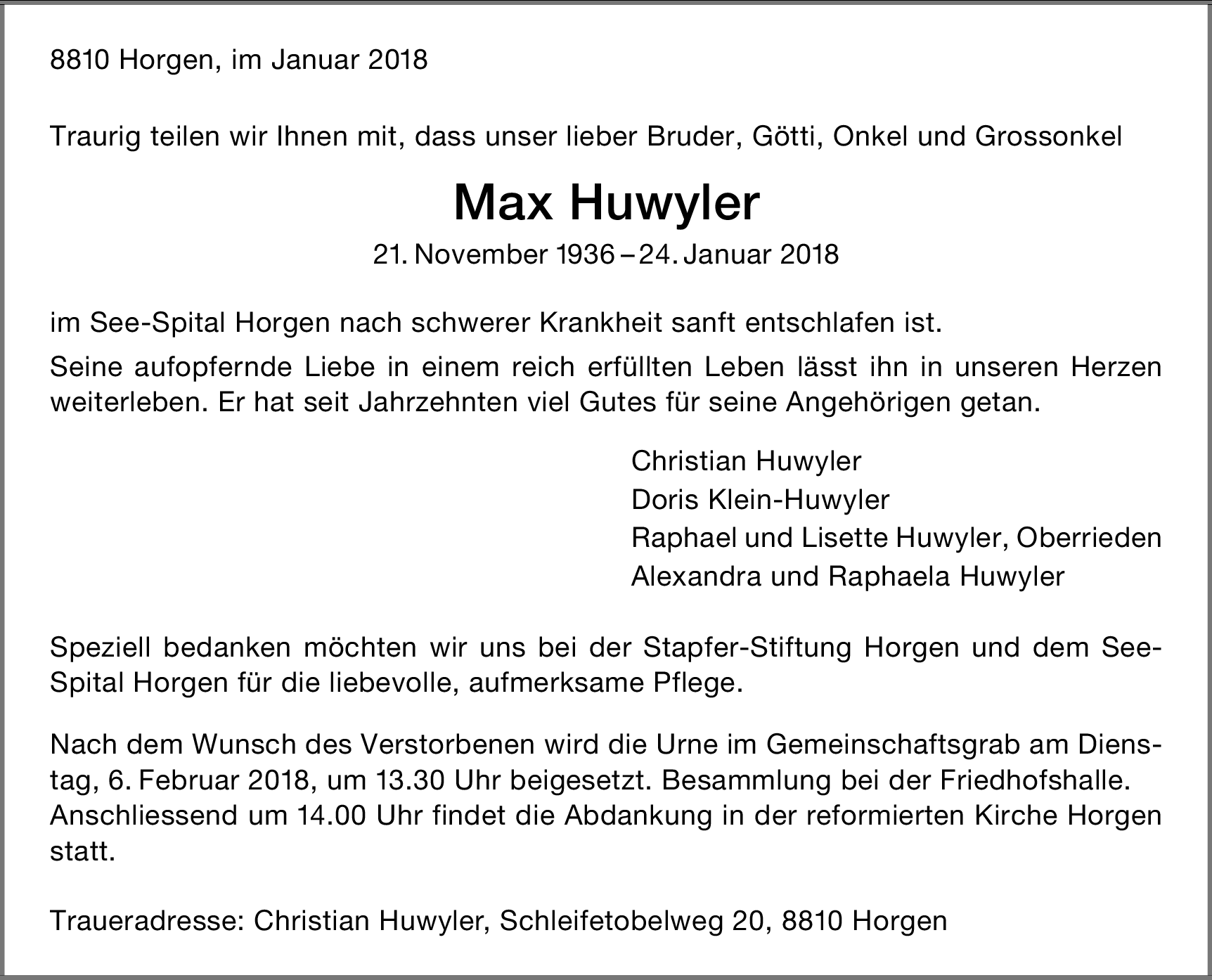 8810 Horgen, im Januar 2018

Traurig teilen wir Ihnen mit, dass unser lieber Bruder, Götti, Onkel und Grossonkel

Max Huwyler

21. November 1936 – 24. Januar 2018

im See-Spital Horgen nach schwerer Krankheit sanft entschlafen ist.

Seine aufopfernde Liebe in einem reich erfüllten Leben lässt ihn in unseren Herzen weiterleben. Er hat seit Jahrzehnten viel Gutes für seine Angehörigen getan.

Christian Huwyler
Doris Klein-Huwyler
Raphael und Lisette Huwyler, Oberrieden
Alexandra und Raphaela Huwyler

Speziell bedanken möchten wir uns bei der Stapfer-Stiftung Horgen und dem See-Spital Horgen für die liebevolle, aufmerksame Pflege.

Nach dem Wunsch des Verstorbenen wird die Urne im Gemeinschaftsgrab am Dienstag, 6. Februar 2018, um 13.30 Uhr beigesetzt. Besammlung bei der Friedhofshalle. Anschliessend um 14.00 Uhr findet die Abdankung in der reformierten Kirche Horgen statt.

Traueradresse: Christian Huwyler, Schleifetobelweg 20, 8810 Horgen